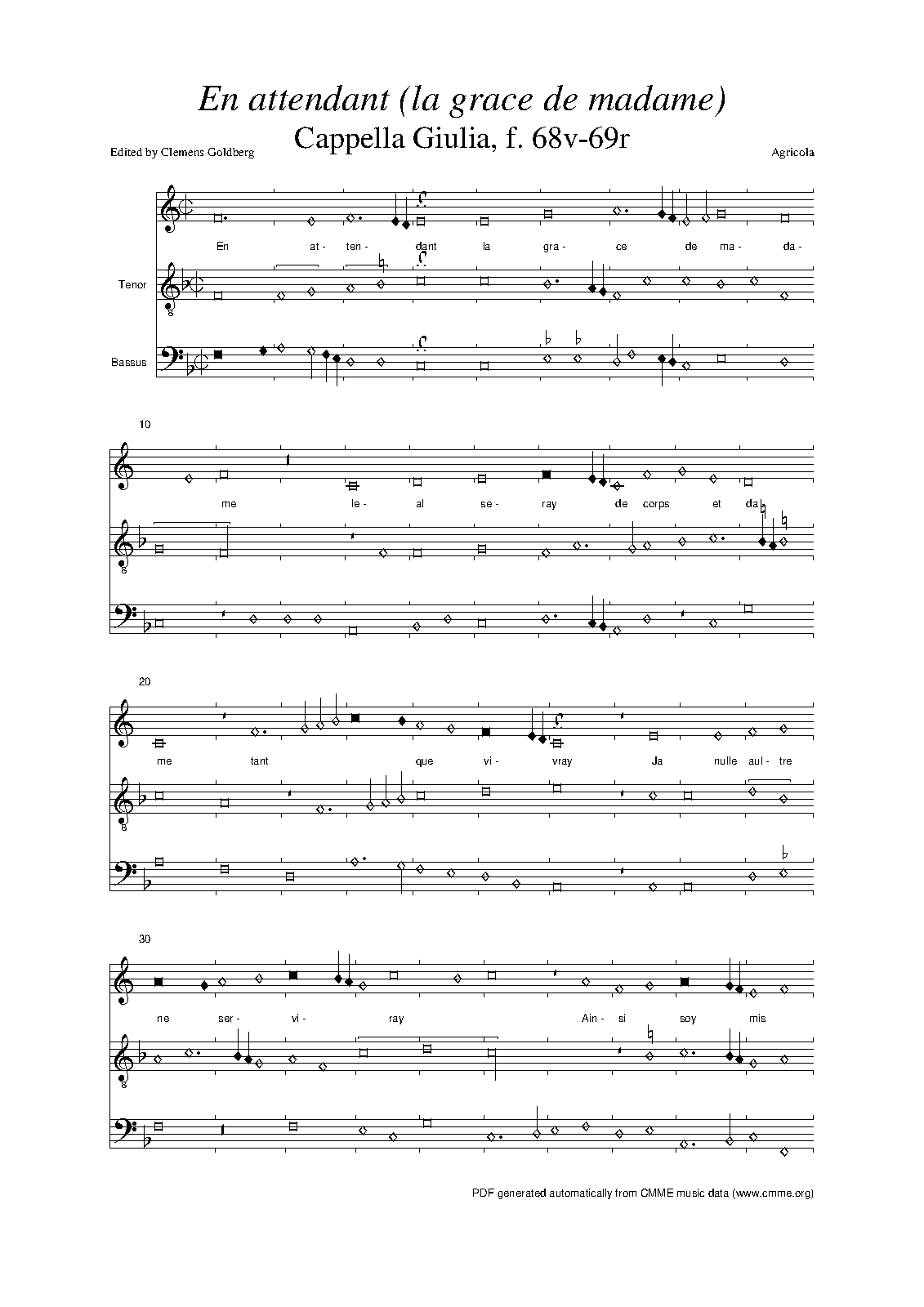 En attendant (la grace de madame)

Cappella Giulia, f. 68v-69r

Edited by Clemens Goldberg

Agricola

En at- ten- dant la gra- ce de ma- da-

Tenor

Bassus

10

me le- al se- ray de corps et da-

20

me tant que vi- vray Ja nulle aul- tre

30

ne ser- vi- ray Ain- si soy mis

PDF generated automatically from CMME music data (www.cmme.org)